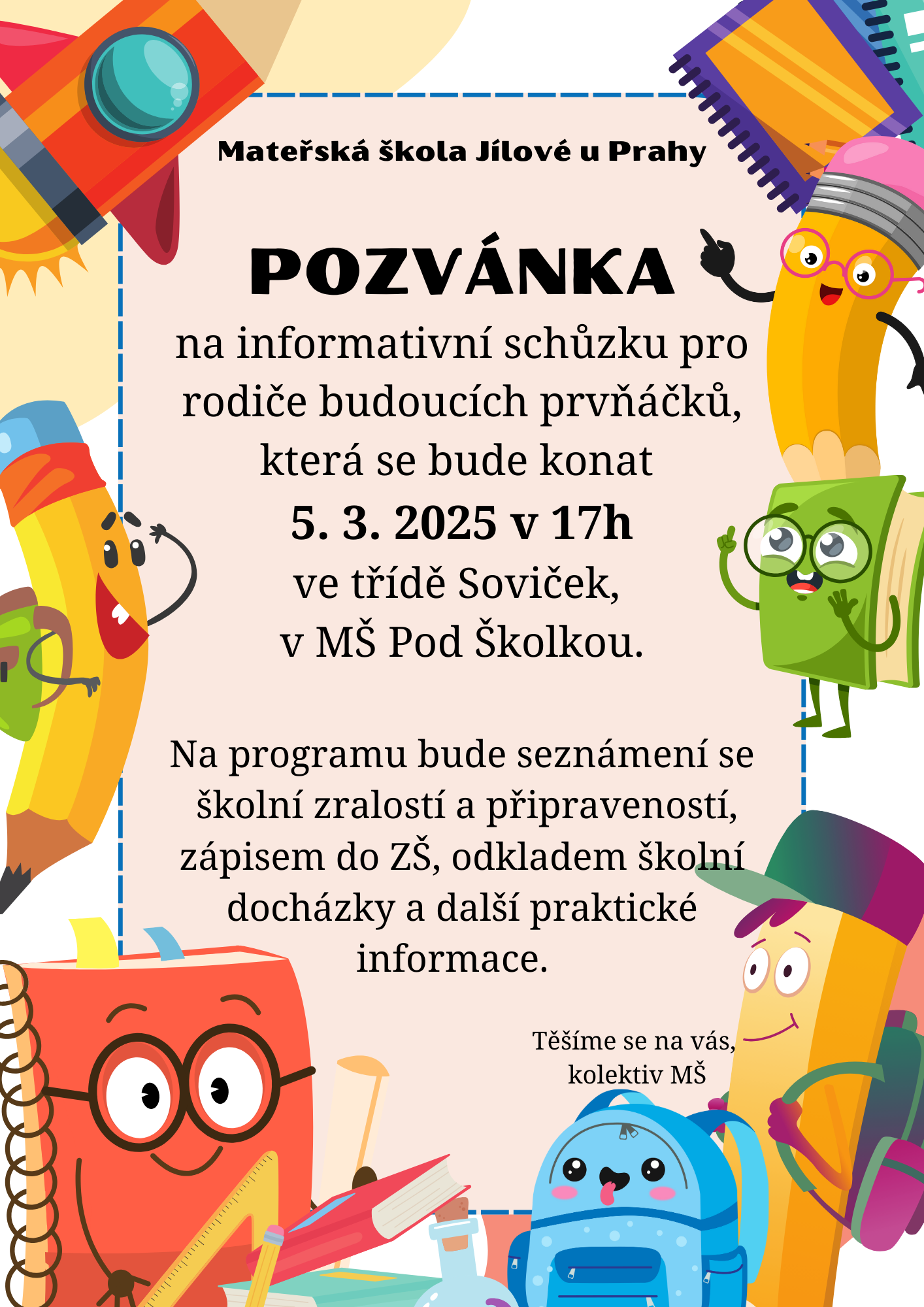 Mateřská škola Jílové u Prahy

POZVÁNKA

na informativní schůzku pro rodiče budoucích prvňáčků, která se bude konat

5. 3. 2025 v 17h

ve třídě Soviček, v MŠ Pod Školkou.

Na programu bude seznámení se školní zralostí a připraveností, zápisem do ZŠ, odkladem školní docházky a další praktické informace.

Těšíme se na vás, kolektiv MŠ